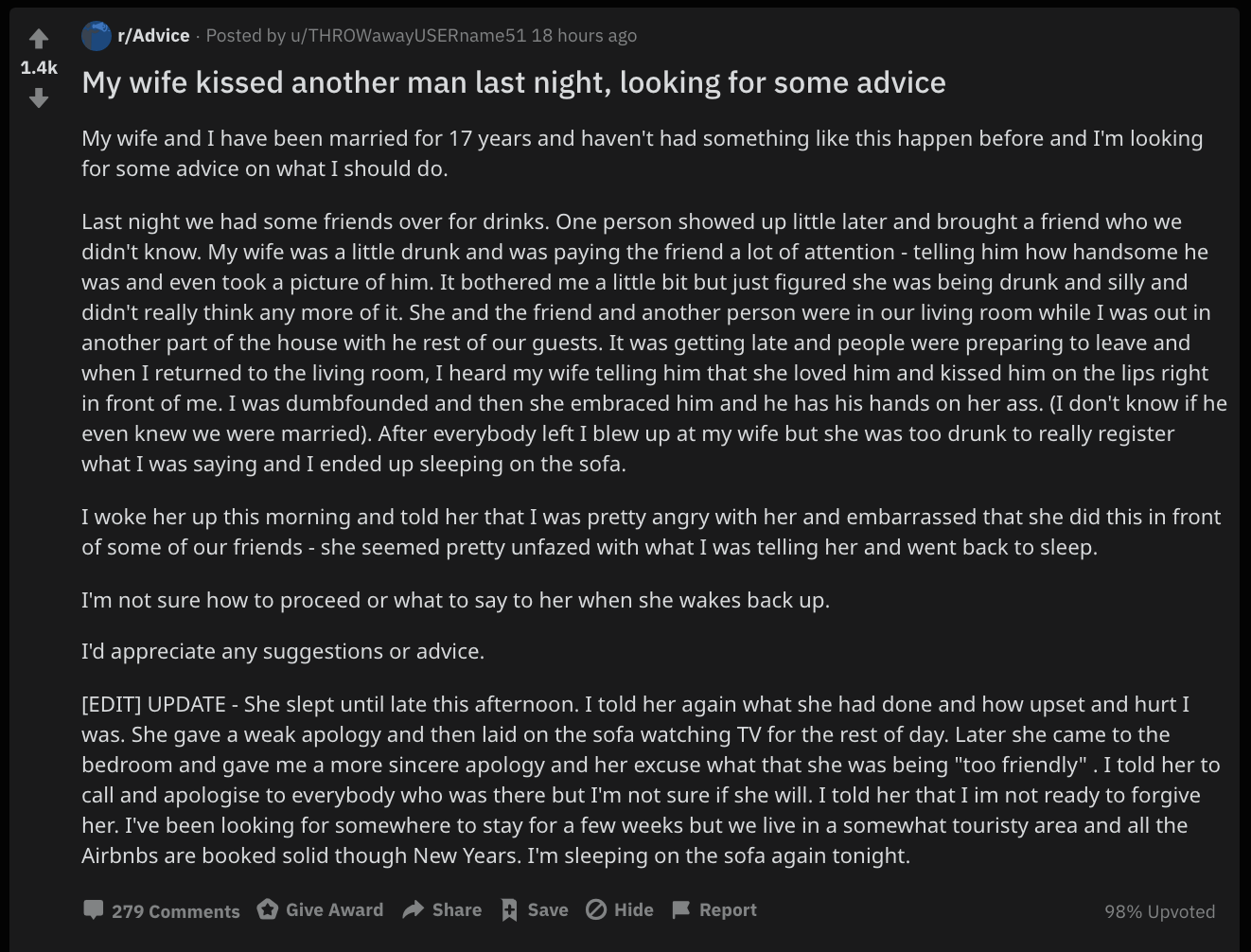 1.4k

r/Advice · Posted by u/THROWawayUSERname51 18 hours ago

My wife kissed another man last night, looking for some advice

My wife and I have been married for 17 years and haven't had something like this happen before and I'm looking for some advice on what I should do.

Last night we had some friends over for drinks. One person showed up little later and brought a friend who we didn't know. My wife was a little drunk and was paying the friend a lot of attention - telling him how handsome he was and even took a picture of him. It bothered me a little bit but just figured she was being drunk and silly and didn't really think any more of it. She and the friend and another person were in our living room while I was out in another part of the house with he rest of our guests. It was getting late and people were preparing to leave and when I returned to the living room, I heard my wife telling him that she loved him and kissed him on the lips right in front of me. I was dumbfounded and then she embraced him and he has his hands on her ass. (I don't know if he even knew we were married). After everybody left I blew up at my wife but she was too drunk to really register what I was saying and I ended up sleeping on the sofa.

I woke her up this morning and told her that I was pretty angry with her and embarrassed that she did this in front of some of our friends - she seemed pretty unfazed with what I was telling her and went back to sleep.

I'm not sure how to proceed or what to say to her when she wakes back up.

I'd appreciate any suggestions or advice.

[EDIT] UPDATE - She slept until late this afternoon. I told her again what she had done and how upset and hurt I was. She gave a weak apology and then laid on the sofa watching TV for the rest of day. Later she came to the bedroom and gave me a more sincere apology and her excuse what that she was being "too friendly" . I told her to call and apologise to everybody who was there but I'm not sure if she will. I told her that I im not ready to forgive her. I've been looking for somewhere to stay for a few weeks but we live in a somewhat touristy area and all the Airbnbs are booked solid though New Years. I'm sleeping on the sofa again tonight.

279 Comments Give Award Share Save Hide Report 98% Upvoted